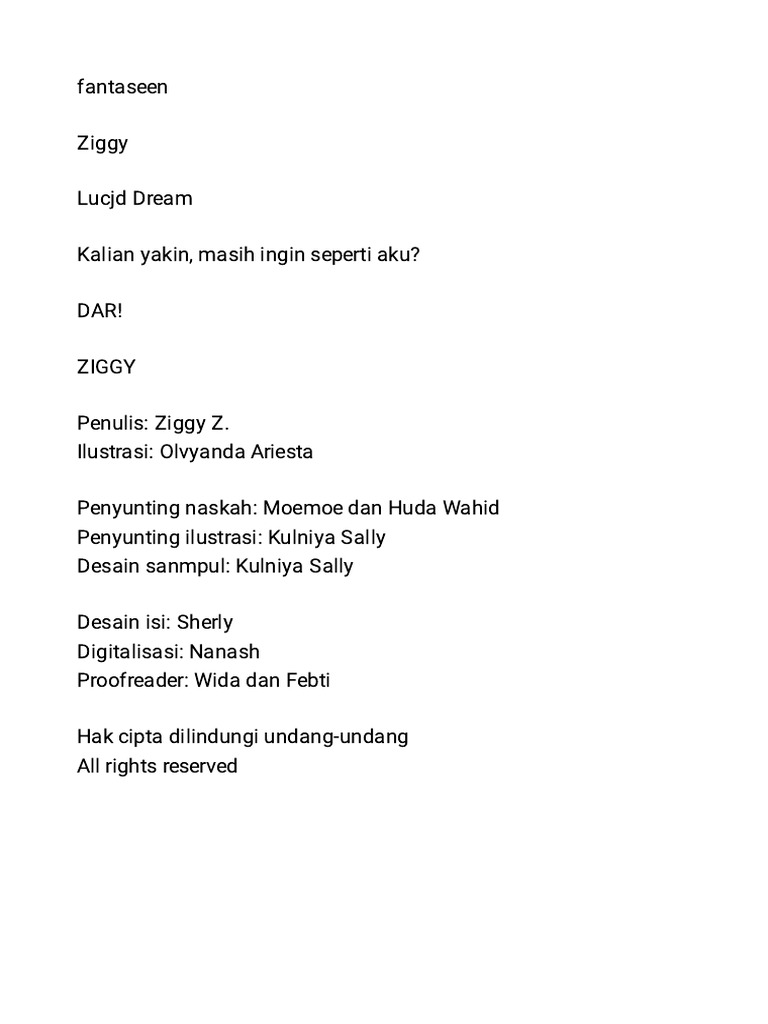 fantaseen

Ziggy

Lucjd Dream

Kalian yakin, masih ingin seperti aku?

DAR!

ZIGGY

Penulis: Ziggy Z.
Ilustrasi: Olvyanda Ariesta

Penyunting naskah: Moemoe dan Huda Wahid
Penyunting ilustrasi: Kulniya Sally
Desain sanmpul: Kulniya Sally

Desain isi: Sherly
Digitalisasi: Nanash
Proofreader: Wida dan Febti

Hak cipta dilindungi undang-undang
All rights reserved